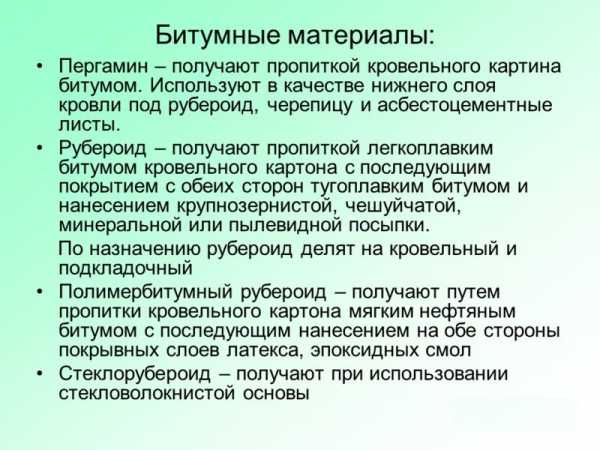 Битумные материалы:

• Пергамин – получают пропиткой кровельного картина битумом. Используют в качестве нижнего слоя кровли под рубероид, черепицу и асбестоцементные листы.

• Рубероид – получают пропиткой легкоплавким битумом кровельного картона с последующим покрытием с обеих сторон тугоплавким битумом и нанесением крупнозернистой, чешуйчатой, минеральной или пылевидной посыпки.

По назначению рубероид делят на кровельный и подкладочный

• Полимербитумный рубероид – получают путем пропитки кровельного картона мягким нефтяным битумом с последующим нанесением на обе стороны покрывных слоев латекса, эпоксидных смол

• Стеклорубероид – получают при использовании стекловолокнистой основы